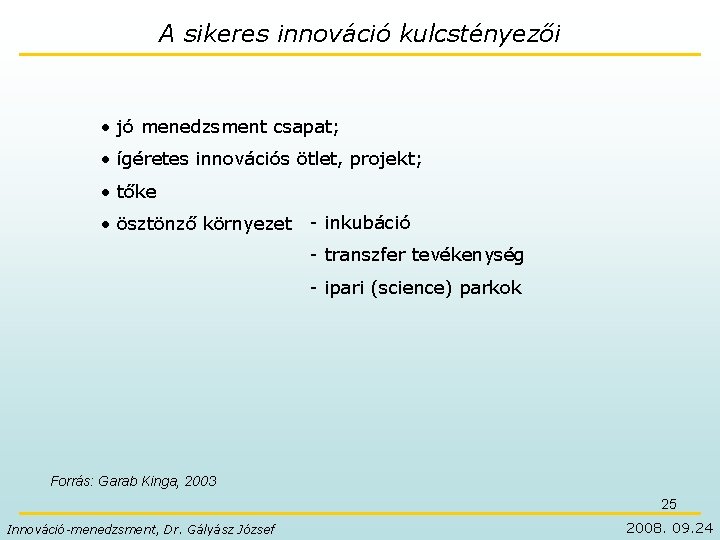 A sikeres innováció kulcstényezői

• jó menedzsment csapat;
• ígéretes innovációs ötlet, projekt;
• tőke
• ösztönző környezet - inkubáció
- transzfer tevékenység
- ipari (science) parkok

Forrás: Garab Kinga, 2003

25

Innováció-menedzsment, Dr. Gályász József

2008. 09.24